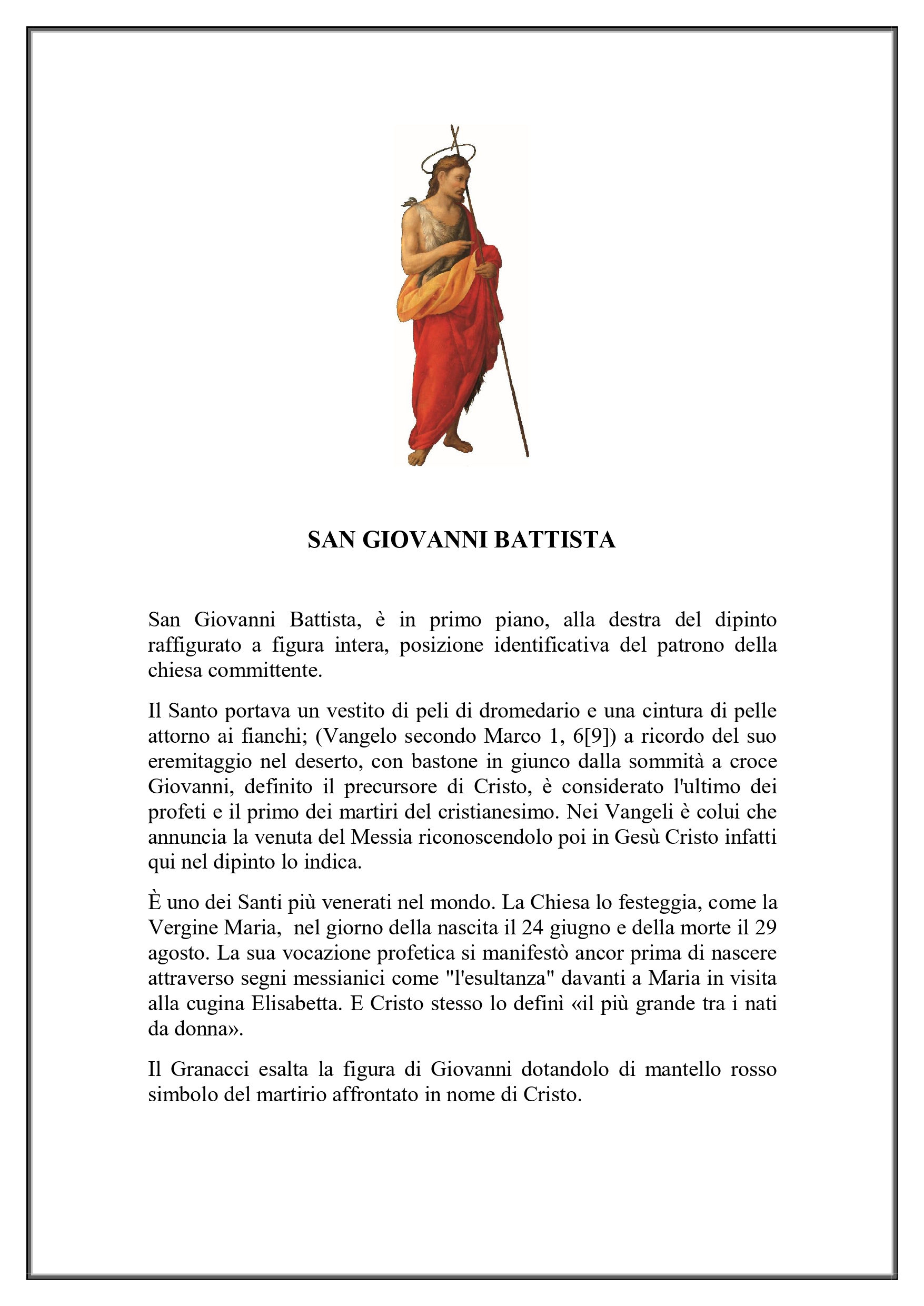 SAN GIOVANNI BATTISTA

San Giovanni Battista, è in primo piano, alla destra del dipinto raffigurato a figura intera, posizione identificativa del patrono della chiesa committente.

Il Santo portava un vestito di peli di dromedario e una cintura di pelle attorno ai fianchi; (Vangelo secondo Marco 1, 6[9]) a ricordo del suo eremitaggio nel deserto, con bastone in giunco dalla sommità a croce Giovanni, definito il precursore di Cristo, è considerato l'ultimo dei profeti e il primo dei martiri del cristianesimo. Nei Vangeli è colui che annuncia la venuta del Messia riconoscendolo poi in Gesù Cristo infatti qui nel dipinto lo indica.

È uno dei Santi più venerati nel mondo. La Chiesa lo festeggia, come la Vergine Maria, nel giorno della nascita il 24 giugno e della morte il 29 agosto. La sua vocazione profetica si manifestò ancor prima di nascere attraverso segni messianici come "l'esultanza" davanti a Maria in visita alla cugina Elisabetta. E Cristo stesso lo definì «il più grande tra i nati da donna».

Il Granacci esalta la figura di Giovanni dotandolo di mantello rosso simbolo del martirio affrontato in nome di Cristo.